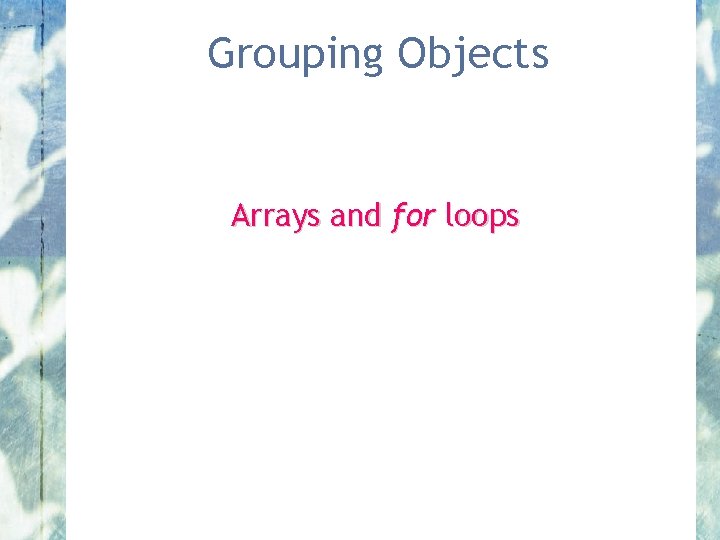 Grouping Objects

Arrays and for loops